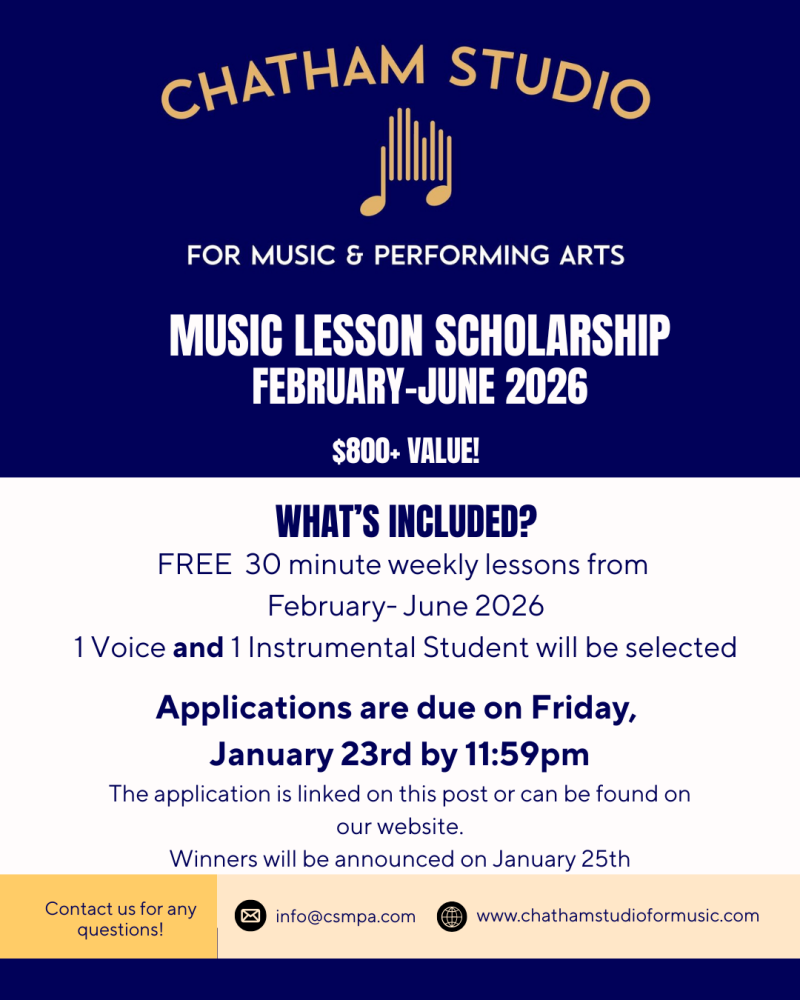 CHATHAM STUDIO

FOR MUSIC & PERFORMING ARTS

MUSIC LESSON SCHOLARSHIP
FEBRUARY-JUNE 2026

$800+ VALUE!

WHAT'S INCLUDED?

FREE 30 minute weekly lessons from February- June 2026

1 Voice and 1 Instrumental Student will be selected

Applications are due on Friday, January 23rd by 11:59pm

The application is linked on this post or can be found on our website.

Winners will be announced on January 25th

Contact us for any questions!

info@csmpa.com

www.chathamstudioformusic.com